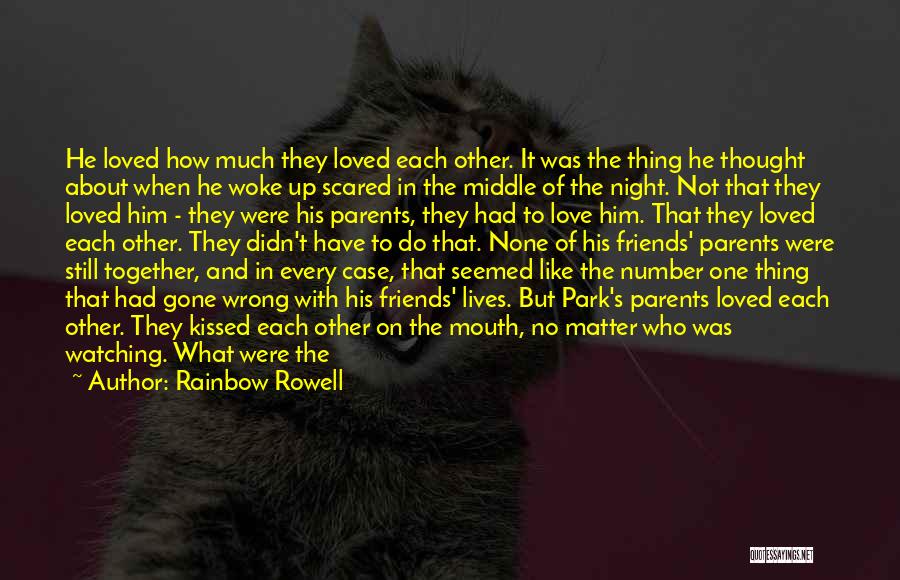 He loved how much they loved each other. It was the thing he thought about when he woke up scared in the middle of the night. Not that they loved him - they were his parents, they had to love him. That they loved each other. They didn't have to do that. None of his friends' parents were still together, and in every case, that seemed like the number one thing that had gone wrong with his friends' lives. But Park's parents loved each other. They kissed each other on the mouth, no matter who was watching. What were the

~ Author: Rainbow Rowell

QUOTESSAYINGS.NET